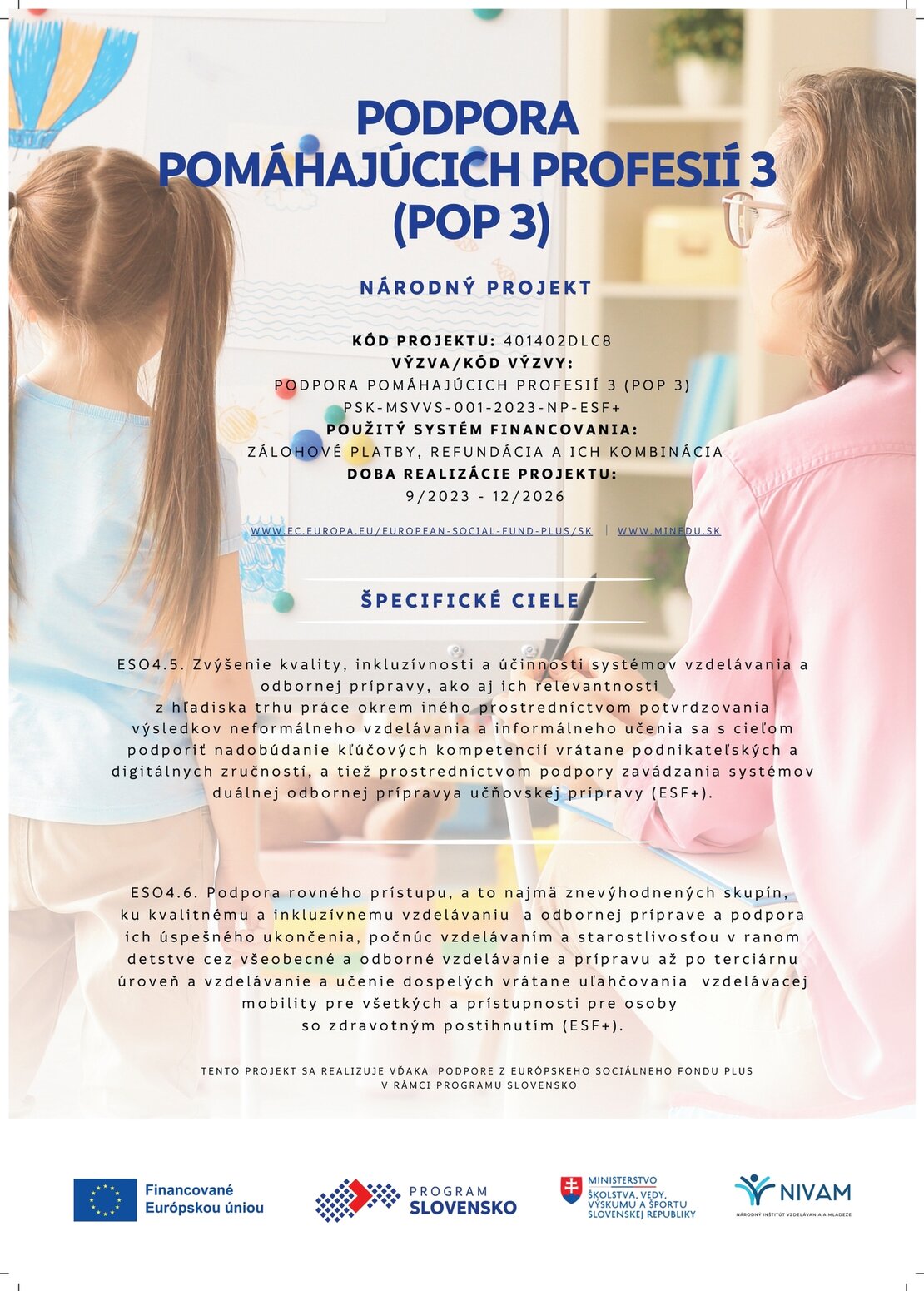 PODPORA POMÁHAJÚCICH PROFESIÍ 3 (POP 3)

NÁRODNÝ PROJEKT

KÓD PROJEKTU: 401402DLC8
VÝZVA/KÓD VÝZVY:
PODPORA POMÁHAJÚCICH PROFESIÍ 3 (POP 3)
PSK-MSVVS-001-2023-NP-ESF+
POUŽITÝ SYSTÉM FINANCOVANIA:
ZÁLOHOVÉ PLATBY, REFUNDÁCIA A ICH KOMBINÁCIA
DOBA REALIZÁCIE PROJEKTU:
9/2023 - 12/2026

WWW.EC.EUROPA.EU/EUROPEAN-SOCIAL-FUND-PLUS/SK | WWW.MINEDU.SK

ŠPECIFICKÉ CIELE

ESO4.5. Zvýšenie kvality, inkluzívnosti a účinnosti systémov vzdelávania a odbornej prípravy, ako aj ich relevantnosti z hľadiska trhu práce okrem iného prostredníctvom potvrdzovania výsledkov neformálneho vzdelávania a informálneho učenia sa s cieľom podporiť nadobúdanie kľúčových kompetencií vrátane podnikateľských a digitálnych zručností, a tiež prostredníctvom podpory zavádzania systémov duálnej odbornej prípravya učňovskej prípravy (ESF+).

ESO4.6. Podpora rovného prístupu, a to najmä znevýhodnených skupín, ku kvalitnému a inkluzívnemu vzdelávaniu a odbornej príprave a podpora ich úspešného ukončenia, počnúc vzdelávaním a starostlivosťou v ranom detstve cez všeobecné a odborné vzdelávanie a prípravu až po terciárnu úroveň a vzdelávanie a učenie dospelých vrátane uľahčovania vzdelávacej mobility pre všetkých a prístupnosti pre osoby so zdravotným postihnutím (ESF+).

TENTO PROJEKT SA REALIZUJE VĎAKA PODPORE Z EURÓPSKEHO SOCIÁLNEHO FONDU PLUS V RÁMCI PROGRAMU SLOVENSKO

Financované Európskou úniou

PROGRAM SLOVENSKO

MINISTERSTVO ŠKOLSTVA, VEDY, VÝSKUMU A ŠPORTU SLOVENSKEJ REPUBLIKY

NIVAM
NÁRODNÝ INŠTITÚT VZDELÁVANIA A MLÁDEŽE